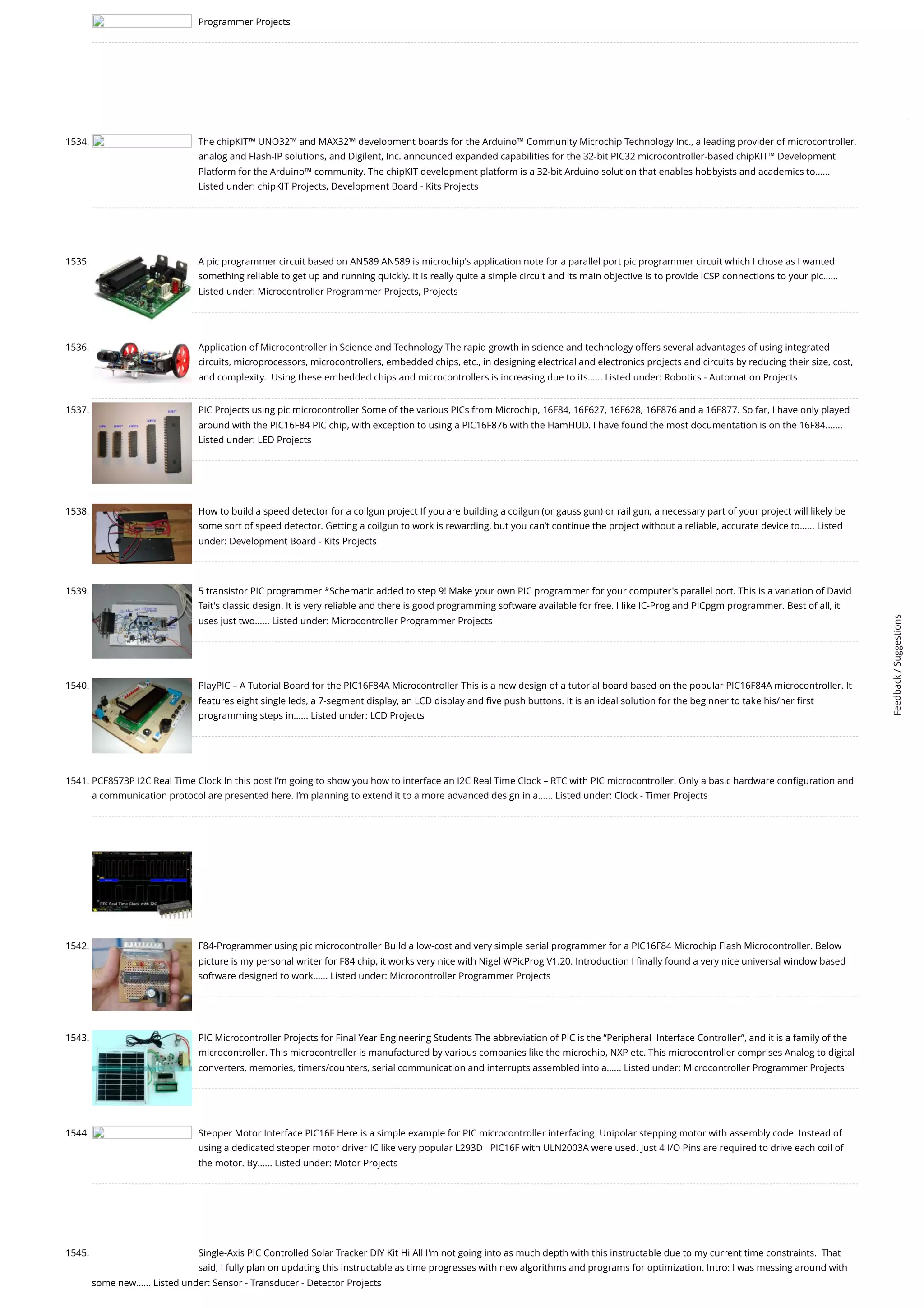 Programmer Projects

1534. The chipKIT™ UNO32™ and MAX32™ development boards for the Arduino™ Community Microchip Technology Inc., a leading provider of microcontroller, analog and Flash-IP solutions, and Digilent, Inc. announced expanded capabilities for the 32-bit PIC32 microcontroller-based chipKIT™ Development Platform for the Arduino™ community. The chipKIT development platform is a 32-bit Arduino solution that enables hobbyists and academics to...... Listed under: chipKIT Projects, Development Board - Kits Projects

1535. A pic programmer circuit based on AN589 AN589 is microchip's application note for a parallel port pic programmer circuit which I chose as I wanted something reliable to get up and running quickly. It is really quite a simple circuit and its main objective is to provide ICSP connections to your pic...... Listed under: Microcontroller Programmer Projects, Projects

1536. Application of Microcontroller in Science and Technology The rapid growth in science and technology offers several advantages of using integrated circuits, microprocessors, microcontrollers, embedded chips, etc., in designing electrical and electronics projects and circuits by reducing their size, cost, and complexity. Using these embedded chips and microcontrollers is increasing due to its...... Listed under: Robotics - Automation Projects

1537. PIC Projects using pic microcontroller Some of the various PICs from Microchip, 16F84, 16F627, 16F628, 16F876 and a 16F877. So far, I have only played around with the PIC16F84 PIC chip, with exception to using a PIC16F876 with the HamHUD. I have found the most documentation is on the 16F84....... Listed under: LED Projects

1538. How to build a speed detector for a coilgun project If you are building a coilgun (or gauss gun) or rail gun, a necessary part of your project will likely be some sort of speed detector. Getting a coilgun to work is rewarding, but you can't continue the project without a reliable, accurate device to...... Listed under: Development Board - Kits Projects

1539. 5 transistor PIC programmer *Schematic added to step 9! Make your own PIC programmer for your computer's parallel port. This is a variation of David Tait's classic design. It is very reliable and there is good programming software available for free. I like IC-Prog and PICpgm programmer. Best of all, it uses just two...... Listed under: Microcontroller Programmer Projects

1540. PlayPIC – A Tutorial Board for the PIC16F84A Microcontroller This is a new design of a tutorial board based on the popular PIC16F84A microcontroller. It features eight single leds, a 7-segment display, an LCD display and five push buttons. It is an ideal solution for the beginner to take his/her first programming steps in...... Listed under: LCD Projects

1541. PCF8573P I2C Real Time Clock In this post I'm going to show you how to interface an I2C Real Time Clock – RTC with PIC microcontroller. Only a basic hardware configuration and a communication protocol are presented here. I'm planning to extend it to a more advanced design in a...... Listed under: Clock - Timer Projects

RTC Real Time Clock with I2C

1542. F84-Programmer using pic microcontroller Build a low-cost and very simple serial programmer for a PIC16F84 Microchip Flash Microcontroller. Below picture is my personal writer for F84 chip, it works very nice with Nigel WPicProg V1.20. Introduction I finally found a very nice universal window based software designed to work...... Listed under: Microcontroller Programmer Projects

1543. PIC Microcontroller Projects for Final Year Engineering Students The abbreviation of PIC is the "Peripheral Interface Controller", and it is a family of the microcontroller. This microcontroller is manufactured by various companies like the microchip, NXP etc. This microcontroller comprises Analog to digital converters, memories, timers/counters, serial communication and interrupts assembled into a...... Listed under: Microcontroller Programmer Projects

1544. Stepper Motor Interface PIC16F Here is a simple example for PIC microcontroller interfacing Unipolar stepping motor with assembly code. Instead of using a dedicated stepper motor driver IC like very popular L293D PIC16F with ULN2003A were used. Just 4 I/O Pins are required to drive each coil of the motor. By...... Listed under: Motor Projects

1545. Single-Axis PIC Controlled Solar Tracker DIY Kit Hi All I'm not going into as much depth with this instructable due to my current time constraints. That said, I fully plan on updating this instructable as time progresses with new algorithms and programs for optimization. Intro: I was messing around with some new...... Listed under: Sensor - Transducer - Detector Projects

Feedback / Suggestions